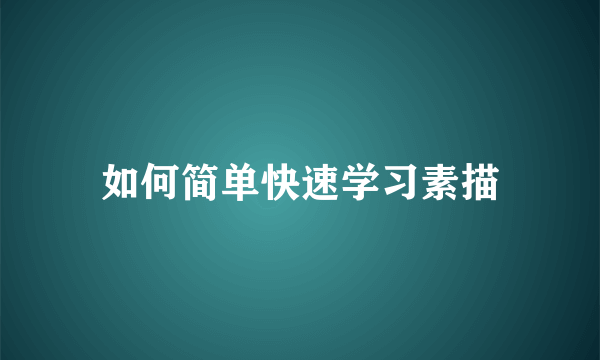 如何简单快速学习素描